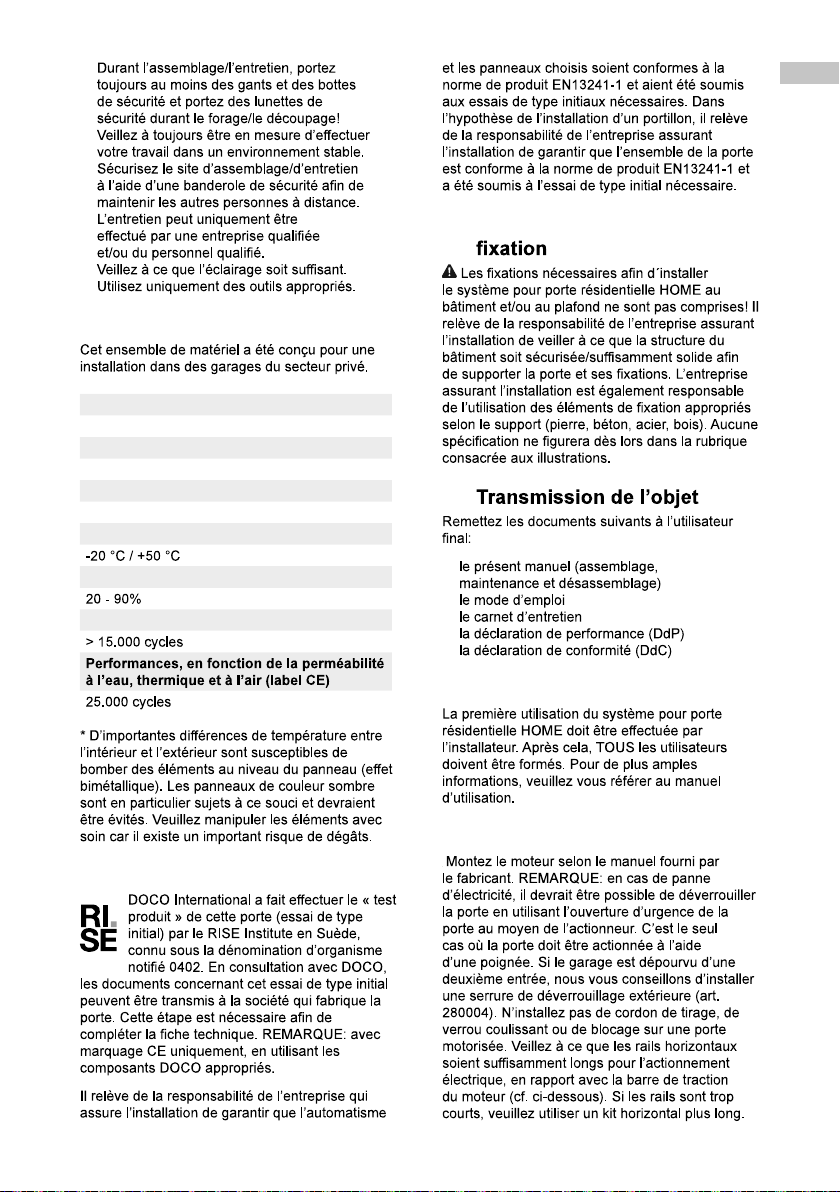 Durant l'assemblage/l'entretien, portez toujours au moins des gants et des bottes de sécurité et portez des lunettes de sécurité durant le forage/le découpage!
Veillez à toujours être en mesure d'effectuer votre travail dans un environnement stable.
Sécurisez le site d'assemblage/d'entretien à l'aide d'une banderole de sécurité afin de maintenir les autres personnes à distance.
L'entretien peut uniquement être effectué par une entreprise qualifiée et/ou du personnel qualifié.
Veillez à ce que l'éclairage soit suffisant.
Utilisez uniquement des outils appropriés.

Cet ensemble de matériel a été conçu pour une installation dans des garages du secteur privé.

-20 °C / +50 °C

20 - 90%

> 15.000 cycles

Performances, en fonction de la perméabilité à l'eau, thermique et à l'air (label CE)

25.000 cycles

* D'importantes différences de température entre l'intérieur et l'extérieur sont susceptibles de bomber des éléments au niveau du panneau (effet bimétallique). Les panneaux de couleur sombre sont en particulier sujets à ce souci et devraient être évités. Veuillez manipuler les éléments avec soin car il existe un important risque de dégâts.

RI. SE

DOCO International a fait effectuer le « test produit » de cette porte (essai de type initial) par le RISE Institute en Suède, connu sous la dénomination d'organisme notifié 0402. En consultation avec DOCO, les documents concernant cet essai de type initial peuvent être transmis à la société qui fabrique la porte. Cette étape est nécessaire afin de compléter la fiche technique. REMARQUE: avec marquage CE uniquement, en utilisant les composants DOCO appropriés.

Il relève de la responsabilité de l'entreprise qui assure l'installation de garantir que l'automatisme et les panneaux choisis soient conformes à la norme de produit EN13241-1 et aient été soumis aux essais de type initiaux nécessaires. Dans l'hypothèse de l'installation d'un portillon, il relève de la responsabilité de l'entreprise assurant l'installation de garantir que l'ensemble de la porte est conforme à la norme de produit EN13241-1 et a été soumis à l'essai de type initial nécessaire.

fixation

Les fixations nécessaires afin d´installer le système pour porte résidentielle HOME au bâtiment et/ou au plafond ne sont pas comprises! Il relève de la responsabilité de l'entreprise assurant l'installation de veiller à ce que la structure du bâtiment soit sécurisée/suffisamment solide afin de supporter la porte et ses fixations. L'entreprise assurant l'installation est également responsable de l'utilisation des éléments de fixation appropriés selon le support (pierre, béton, acier, bois). Aucune spécification ne figurera dès lors dans la rubrique consacrée aux illustrations.

Transmission de l'objet

Remettez les documents suivants à l'utilisateur final:

le présent manuel (assemblage, maintenance et désassemblage)
le mode d'emploi
le carnet d'entretien
la déclaration de performance (DdP)
la déclaration de conformité (DdC)

La première utilisation du système pour porte résidentielle HOME doit être effectuée par l'installateur. Après cela, TOUS les utilisateurs doivent être formés. Pour de plus amples informations, veuillez vous référer au manuel d'utilisation.

Montez le moteur selon le manuel fourni par le fabricant. REMARQUE: en cas de panne d'électricité, il devrait être possible de déverrouiller la porte en utilisant l'ouverture d'urgence de la porte au moyen de l'actionneur. C'est le seul cas où la porte doit être actionnée à l'aide d'une poignée. Si le garage est dépourvu d'une deuxième entrée, nous vous conseillons d'installer une serrure de déverrouillage extérieure (art. 280004). N'installez pas de cordon de tirage, de verrou coulissant ou de blocage sur une porte motorisée. Veillez à ce que les rails horizontaux soient suffisamment longs pour l'actionnement électrique, en rapport avec la barre de traction du moteur (cf. ci-dessous). Si les rails sont trop courts, veuillez utiliser un kit horizontal plus long.